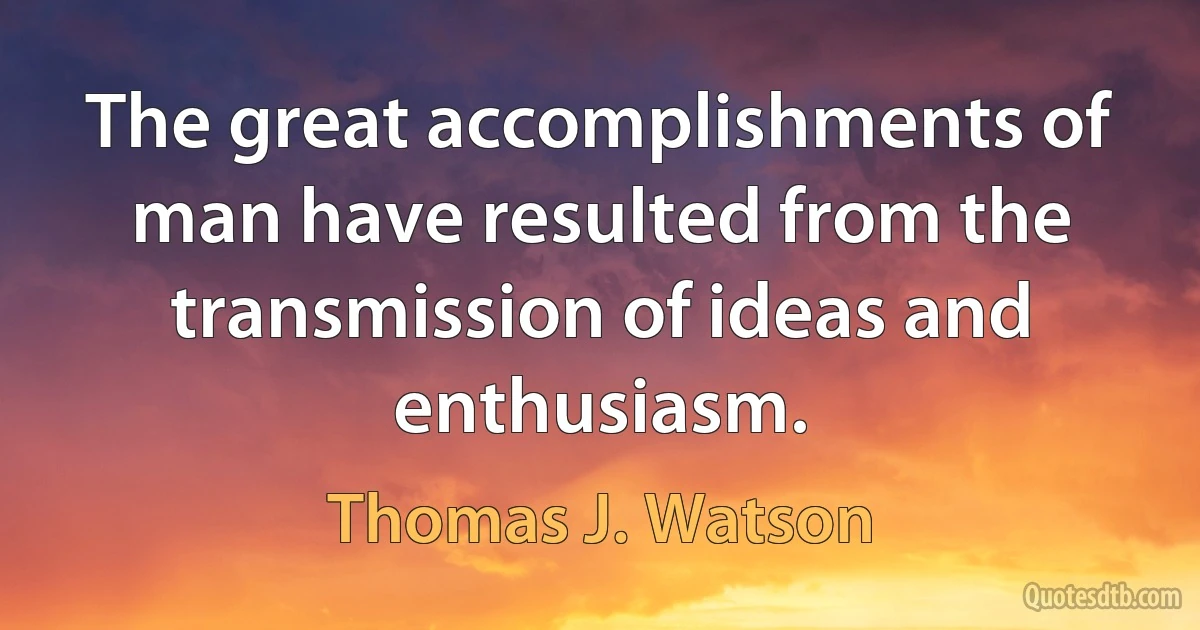 The great accomplishments of man have resulted from the transmission of ideas and enthusiasm.

Thomas J. Watson

Quotesdtb.com